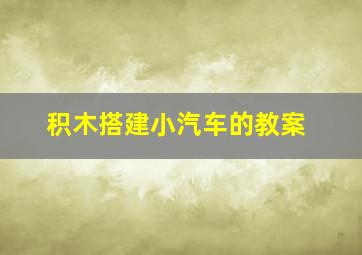 积木搭建小汽车的教案